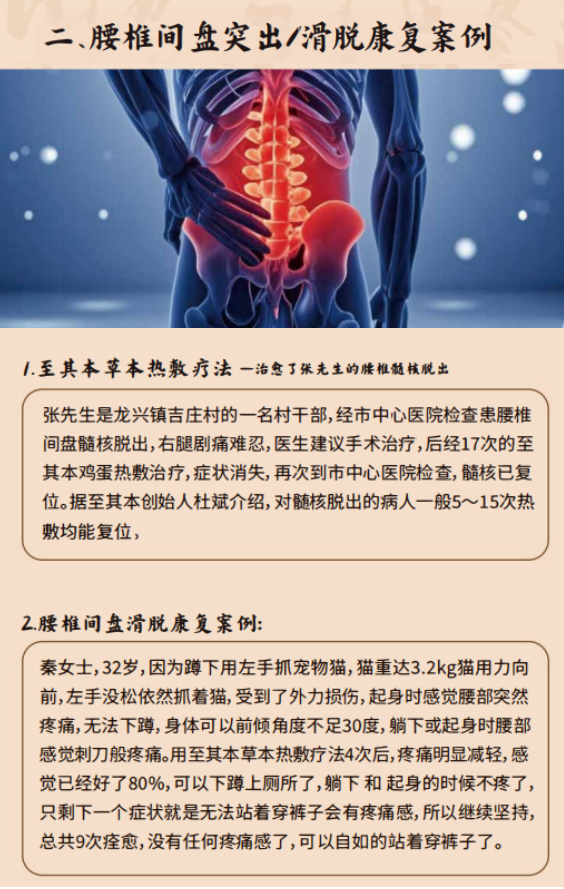 二、腰椎间盘突出/滑脱康复案例

1.至其本草本热敷疗法 —治愈了张先生的腰椎髓核脱出

张先生是龙兴镇吉庄村的一名村干部，经市中心医院检查患腰椎间盘髓核脱出，右腿剧痛难忍，医生建议手术治疗，后经17次的至其本鸡蛋热敷治疗，症状消失，再次到市中心医院检查，髓核已复位。据至其本创始人杜斌介绍，对髓核脱出的病人一般5～15次热敷均能复位，

2.腰椎间盘滑脱康复案例：

秦女士，32岁，因为蹲下用左手抓宠物猫，猫重达3.2kg猫用力向前，左手没松依然抓着猫，受到了外力损伤，起身时感觉腰部突然疼痛，无法下蹲，身体可以前倾角度不足30度，躺下或起身时腰部感觉刺刀般疼痛。用至其本草本热敷疗法4次后，疼痛明显减轻，感觉已经好了80%，可以下蹲上厕所了，躺下 和 起身的时候不疼了，只剩下一个症状就是无法站着穿裤子会有疼痛感，所以继续坚持，总共9次痊愈，没有任何疼痛感了，可以自如的站着穿裤子了。